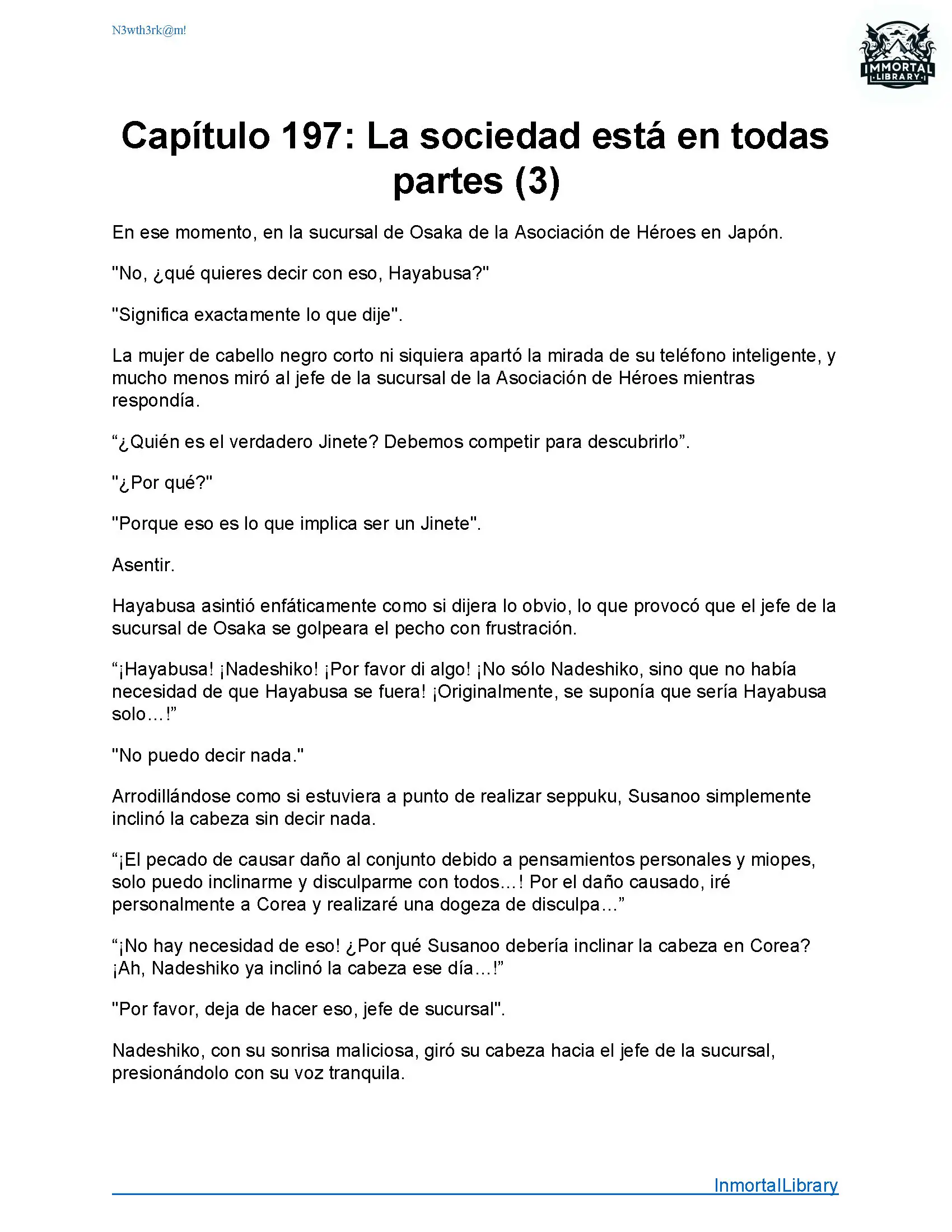 N3wth3rk@m!

IMMORTAL LIBRARY

Capítulo 197: La sociedad está en todas partes (3)

En ese momento, en la sucursal de Osaka de la Asociación de Héroes en Japón.

"No, ¿qué quieres decir con eso, Hayabusa?"

"Significa exactamente lo que dije".

La mujer de cabello negro corto ni siquiera apartó la mirada de su teléfono inteligente, y mucho menos miró al jefe de la sucursal de la Asociación de Héroes mientras respondía.

“¿Quién es el verdadero Jinete? Debemos competir para descubrirlo”.

"¿Por qué?"

"Porque eso es lo que implica ser un Jinete".

Asentir.

Hayabusa asintió enfáticamente como si dijera lo obvio, lo que provocó que el jefe de la sucursal de Osaka se golpeara el pecho con frustración.

“¡Hayabusa! ¡Nadeshiko! ¡Por favor di algo! ¡No sólo Nadeshiko, sino que no había necesidad de que Hayabusa se fuera! ¡Originalmente, se suponía que sería Hayabusa solo…!”

"No puedo decir nada."

Arrodillándose como si estuviera a punto de realizar seppuku, Susanoo simplemente inclinó la cabeza sin decir nada.

“¡El pecado de causar daño al conjunto debido a pensamientos personales y miopes, solo puedo inclinarme y disculparme con todos…! Por el daño causado, iré personalmente a Corea y realizaré una dogeza de disculpa…”

“¡No hay necesidad de eso! ¿Por qué Susanoo debería inclinar la cabeza en Corea? ¡Ah, Nadeshiko ya inclinó la cabeza ese día…!”

"Por favor, deja de hacer eso, jefe de sucursal".

Nadeshiko, con su sonrisa maliciosa, giró su cabeza hacia el jefe de la sucursal, presionándolo con su voz tranquila.

InmortalLibrary